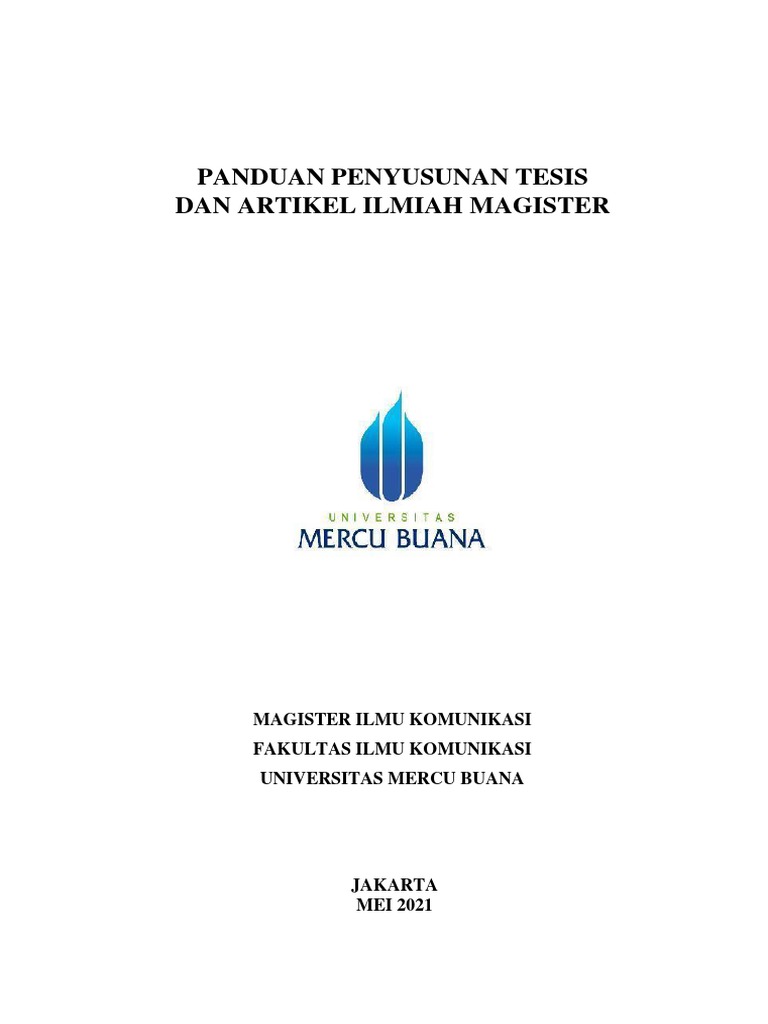 PANDUAN PENYUSUNAN TESIS
DAN ARTIKEL ILMIAH MAGISTER

UNIVERSITAS
MERCU BUANA

MAGISTER ILMU KOMUNIKASI
FAKULTAS ILMU KOMUNIKASI
UNIVERSITAS MERCU BUANA

JAKARTA
MEI 2021